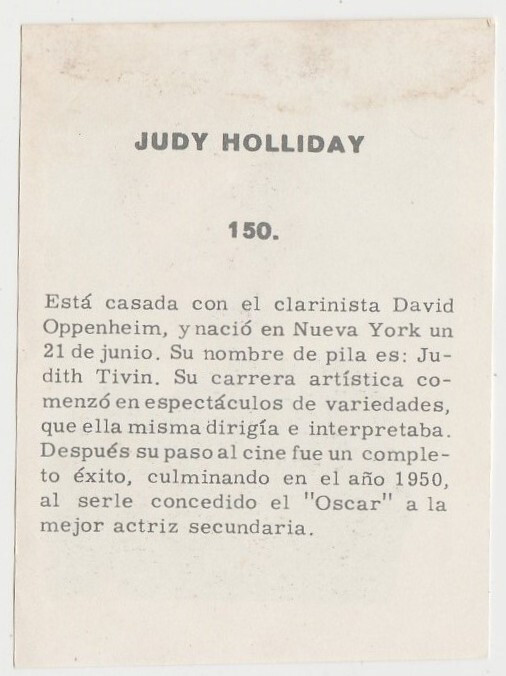 JUDY HOLLIDAY

150.

Está casada con el clarinista David Oppenheim, y nació en Nueva York un 21 de junio. Su nombre de pila es: Judith Tivin. Su carrera artística comenzó en espectáculos de variedades, que ella misma dirigía e interpretaba. Después su paso al cine fue un completo éxito, culminando en el año 1950, al serle concedido el "Oscar" a la mejor actriz secundaria.